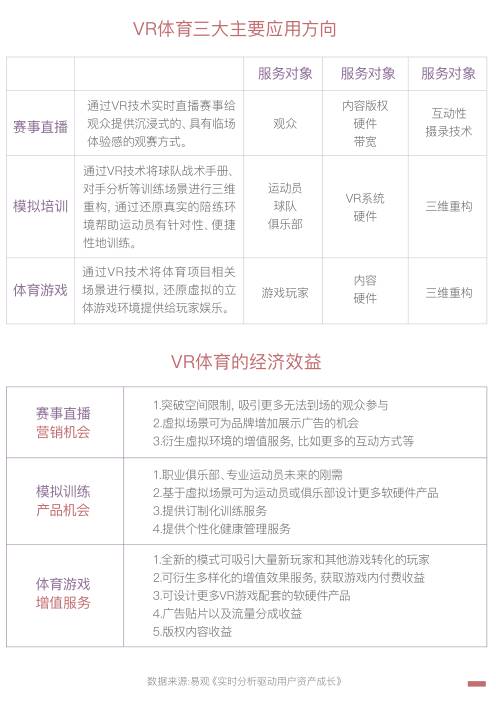 VR体育三大主要应用方向

| | | 服务对象 | 服务对象 | 服务对象 |
|---|---|---|---|---|
| 赛事直播 | 通过VR技术实时直播赛事给观众提供沉浸式的、具有临场体验感的观赛方式。 | 观众 | 内容版权 硬件 带宽 | 互动性 摄录技术 |
| 模拟培训 | 通过VR技术将球队战术手册、对手分析等训练场景进行三维重构，通过还原真实的陪练环境帮助运动员有针对性、便捷性地训练。 | 运动员 球队 俱乐部 | VR系统 硬件 | 三维重构 |
| 体育游戏 | 通过VR技术将体育项目相关场景进行模拟，还原虚拟的立体游戏环境提供给玩家娱乐。 | 游戏玩家 | 内容 硬件 | 三维重构 |

VR体育的经济效益

| | |
|---|---|
| 赛事直播 营销机会 | 1.突破空间限制，吸引更多无法到场的观众参与 2.虚拟场景可为品牌增加展示广告的机会 3.衍生虚拟环境的增值服务，比如更多的互动方式等 |
| 模拟训练 产品机会 | 1.职业俱乐部、专业运动员未来的刚需 2.基于虚拟场景可为运动员或俱乐部设计更多软硬件产品 3.提供订制化训练服务 4.提供个性化健康管理服务 |
| 体育游戏 增值服务 | 1.全新的模式可吸引大量新玩家和其他游戏转化的玩家 2.可衍生多样化的增值效果服务，获取游戏内付费收益 3.可设计更多VR游戏配套的软硬件产品 4.广告贴片以及流量分成收益 5.版权内容收益 |

数据来源：易观《实时分析驱动用户资产成长》